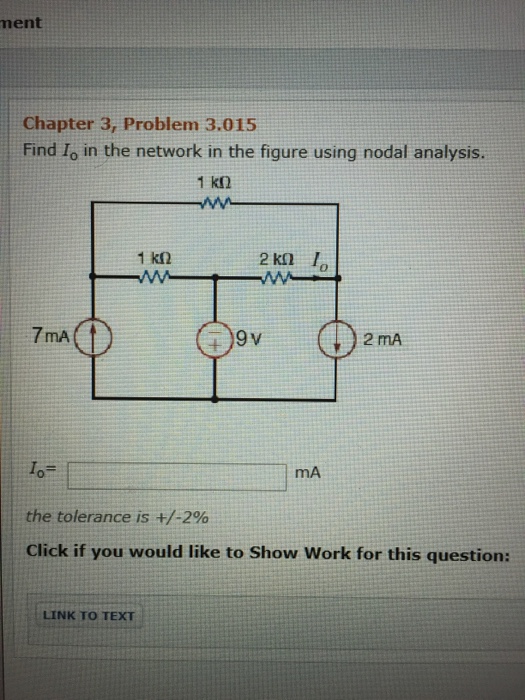 ment

Chapter 3, Problem 3.015

Find $I_o$ in the network in the figure using nodal analysis.

1 kΩ

1 kΩ

2 kΩ $I_o$

7 mA

9 V

2 mA

$I_o$= mA

the tolerance is +/-2%

Click if you would like to Show Work for this question:

LINK TO TEXT